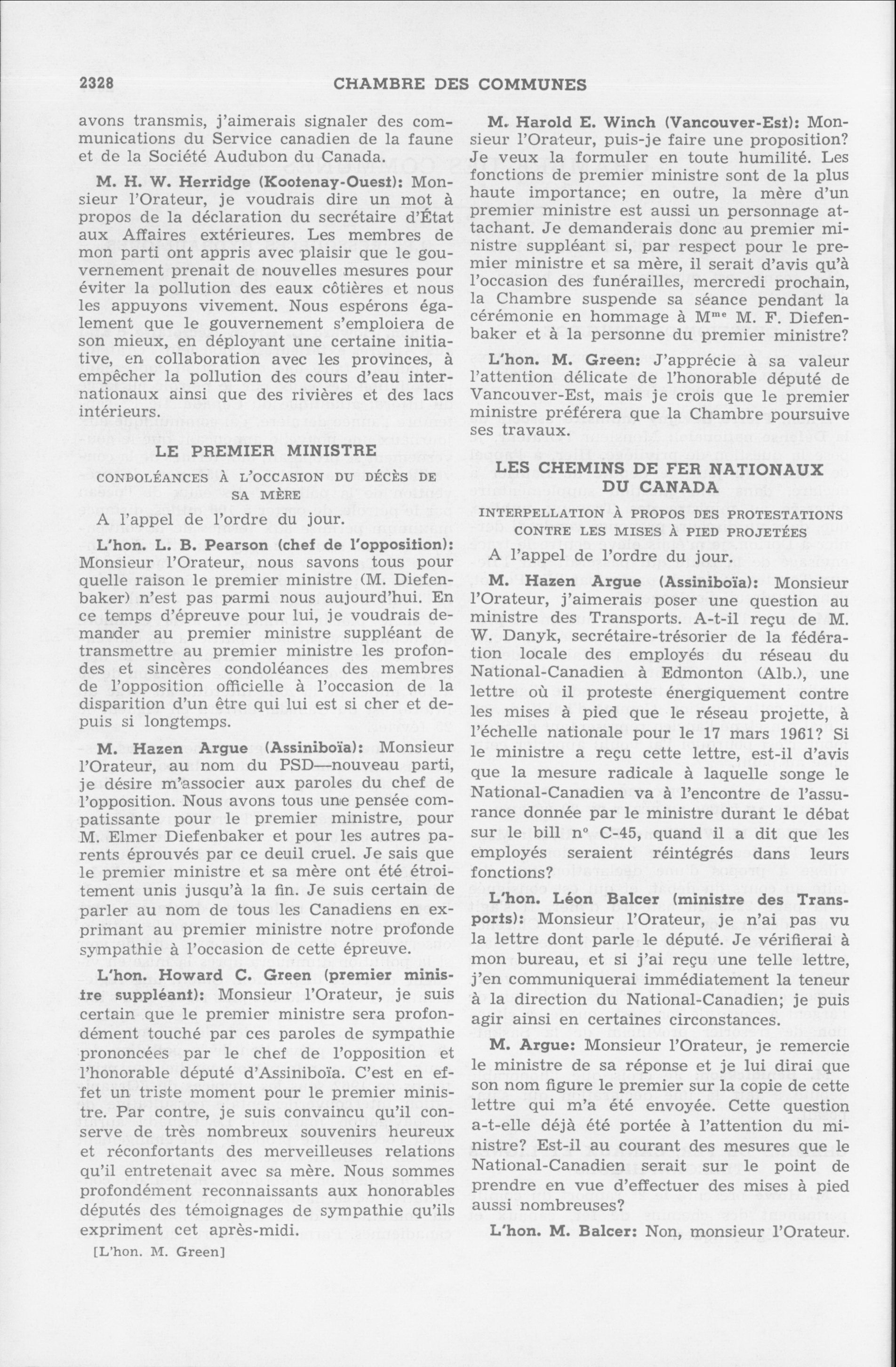 2328 CHAMBRE DES COMMUNES

avons transmis, j'aimerais signaler des communications du Service canadien de la faune et de la Société Audubon du Canada.

M. H. W. Herridge (Kootenay-Ouest): Monsieur l'Orateur, je voudrais dire un mot à propos de la déclaration du secrétaire d'État aux Affaires extérieures. Les membres de mon parti ont appris avec plaisir que le gouvernement prenait de nouvelles mesures pour éviter la pollution des eaux côtières et nous les appuyons vivement. Nous espérons également que le gouvernement s'emploiera de son mieux, en déployant une certaine initiative, en collaboration avec les provinces, à empêcher la pollution des cours d'eau internationaux ainsi que des rivières et des lacs intérieurs.

LE PREMIER MINISTRE

CONDOLÉANCES À L'OCCASION DU DÉCÈS DE SA MÈRE

A l'appel de l'ordre du jour.

L'hon. L. B. Pearson (chef de l'opposition): Monsieur l'Orateur, nous savons tous pour quelle raison le premier ministre (M. Diefenbaker) n'est pas parmi nous aujourd'hui. En ce temps d'épreuve pour lui, je voudrais demander au premier ministre suppléant de transmettre au premier ministre les profondes et sincères condoléances des membres de l'opposition officielle à l'occasion de la disparition d'un être qui lui est si cher et depuis si longtemps.

M. Hazen Argue (Assiniboïa): Monsieur l'Orateur, au nom du PSD—nouveau parti, je désire m'associer aux paroles du chef de l'opposition. Nous avons tous une pensée compatissante pour le premier ministre, pour M. Elmer Diefenbaker et pour les autres parents éprouvés par ce deuil cruel. Je sais que le premier ministre et sa mère ont été étroitement unis jusqu'à la fin. Je suis certain de parler au nom de tous les Canadiens en exprimant au premier ministre notre profonde sympathie à l'occasion de cette épreuve.

L'hon. Howard C. Green (premier ministre suppléant): Monsieur l'Orateur, je suis certain que le premier ministre sera profondément touché par ces paroles de sympathie prononcées par le chef de l'opposition et l'honorable député d'Assiniboïa. C'est en effet un triste moment pour le premier ministre. Par contre, je suis convaincu qu'il conserve de très nombreux souvenirs heureux et réconfortants des merveilleuses relations qu'il entretenait avec sa mère. Nous sommes profondément reconnaissants aux honorables députés des témoignages de sympathie qu'ils expriment cet après-midi.

[L'hon. M. Green]

M. Harold E. Winch (Vancouver-Est): Monsieur l'Orateur, puis-je faire une proposition? Je veux la formuler en toute humilité. Les fonctions de premier ministre sont de la plus haute importance; en outre, la mère d'un premier ministre est aussi un personnage attachant. Je demanderais donc au premier ministre suppléant si, par respect pour le premier ministre et sa mère, il serait d'avis qu'à l'occasion des funérailles, mercredi prochain, la Chambre suspende sa séance pendant la cérémonie en hommage à M$^{me}$ M. F. Diefenbaker et à la personne du premier ministre?

L'hon. M. Green: J'apprécie à sa valeur l'attention délicate de l'honorable député de Vancouver-Est, mais je crois que le premier ministre préférera que la Chambre poursuive ses travaux.

LES CHEMINS DE FER NATIONAUX DU CANADA

INTERPELLATION À PROPOS DES PROTESTATIONS CONTRE LES MISES À PIED PROJETÉES

A l'appel de l'ordre du jour.

M. Hazen Argue (Assiniboïa): Monsieur l'Orateur, j'aimerais poser une question au ministre des Transports. A-t-il reçu de M. W. Danyk, secrétaire-trésorier de la fédération locale des employés du réseau du National-Canadien à Edmonton (Alb.), une lettre où il proteste énergiquement contre les mises à pied que le réseau projette, à l'échelle nationale pour le 17 mars 1961? Si le ministre a reçu cette lettre, est-il d'avis que la mesure radicale à laquelle songe le National-Canadien va à l'encontre de l'assurance donnée par le ministre durant le débat sur le bill n° C-45, quand il a dit que les employés seraient réintégrés dans leurs fonctions?

L'hon. Léon Balcer (ministre des Transports): Monsieur l'Orateur, je n'ai pas vu la lettre dont parle le député. Je vérifierai à mon bureau, et si j'ai reçu une telle lettre, j'en communiquerai immédiatement la teneur à la direction du National-Canadien; je puis agir ainsi en certaines circonstances.

M. Argue: Monsieur l'Orateur, je remercie le ministre de sa réponse et je lui dirai que son nom figure le premier sur la copie de cette lettre qui m'a été envoyée. Cette question a-t-elle déjà été portée à l'attention du ministre? Est-il au courant des mesures que le National-Canadien serait sur le point de prendre en vue d'effectuer des mises à pied aussi nombreuses?

L'hon. M. Balcer: Non, monsieur l'Orateur.